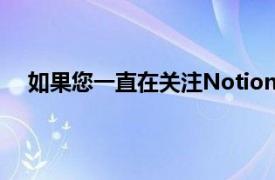 如果您一直在关注Notion